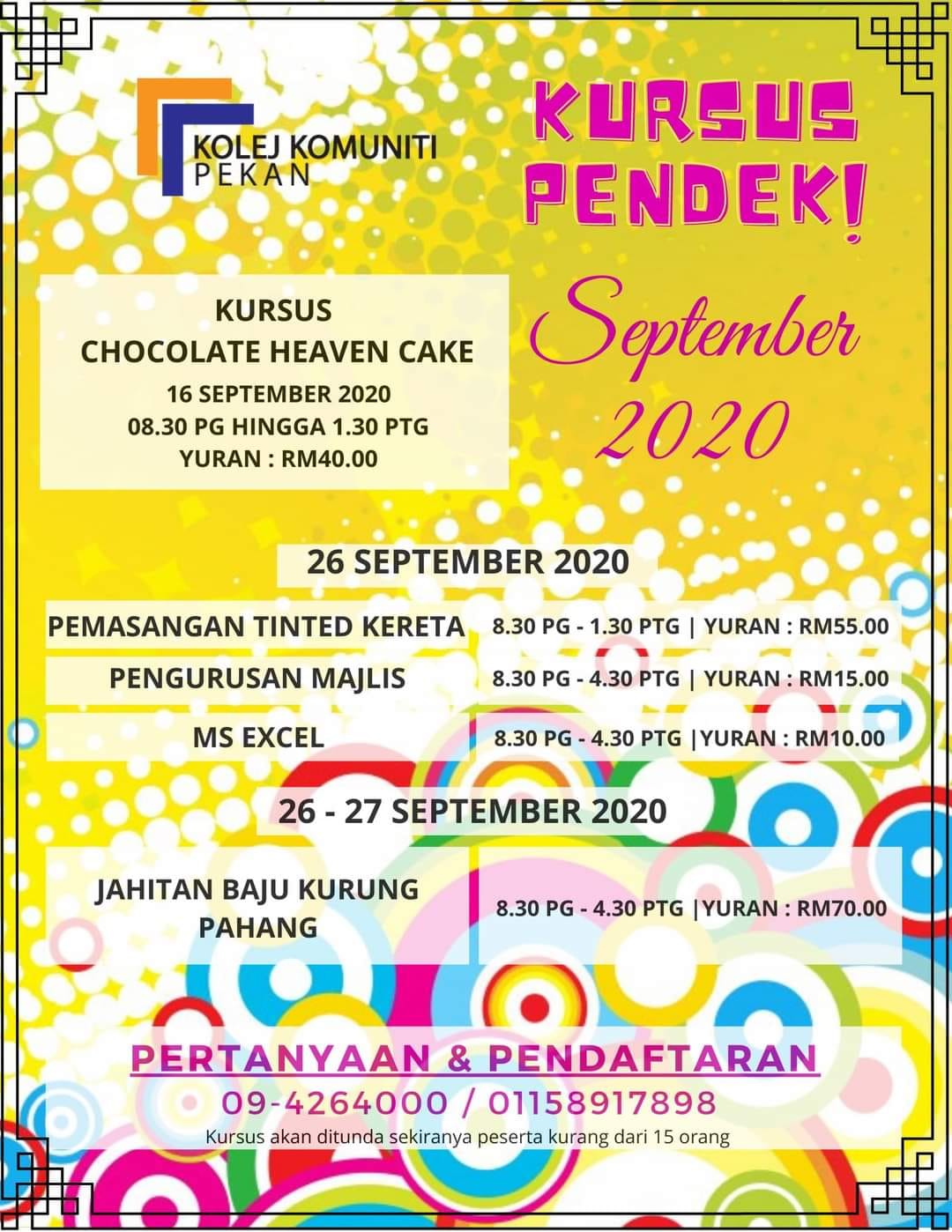 KOLEJ KOMUNITI
PEKAN

KURSUS
PENDEK!

September
2020

KURSUS
CHOCOLATE HEAVEN CAKE
16 SEPTEMBER 2020
08.30 PG HINGGA 1.30 PTG
YURAN : RM40.00

26 SEPTEMBER 2020

PEMASANGAN TINTED KERETA
8.30 PG - 1.30 PTG | YURAN : RM55.00

PENGURUSAN MAJLIS
8.30 PG - 4.30 PTG | YURAN : RM15.00

MS EXCEL
8.30 PG - 4.30 PTG |YURAN : RM10.00

26 - 27 SEPTEMBER 2020

JAHITAN BAJU KURUNG PAHANG
8.30 PG - 4.30 PTG |YURAN : RM70.00

PERTANYAAN & PENDAFTARAN
09-4264000 / 01158917898
Kursus akan ditunda sekiranya peserta kurang dari 15 orang